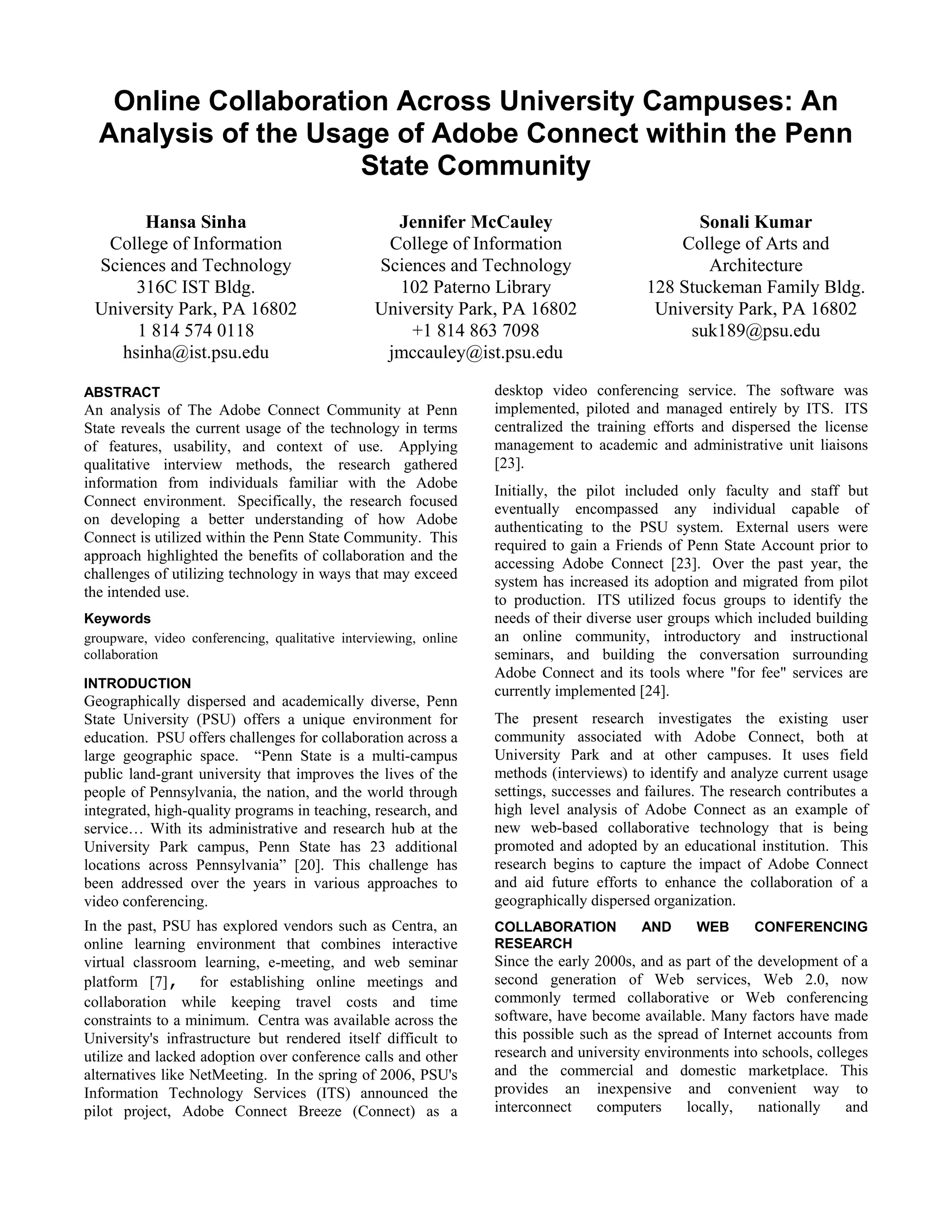 Online Collaboration Across University Campuses: An Analysis of the Usage of Adobe Connect within the Penn State Community

Hansa Sinha
College of Information Sciences and Technology
316C IST Bldg.
University Park, PA 16802
1 814 574 0118
hsinha@ist.psu.edu

Jennifer McCauley
College of Information Sciences and Technology
102 Paterno Library
University Park, PA 16802
+1 814 863 7098
jmccauley@ist.psu.edu

Sonali Kumar
College of Arts and Architecture
128 Stuckeman Family Bldg.
University Park, PA 16802
suk189@psu.edu

ABSTRACT
An analysis of The Adobe Connect Community at Penn State reveals the current usage of the technology in terms of features, usability, and context of use. Applying qualitative interview methods, the research gathered information from individuals familiar with the Adobe Connect environment. Specifically, the research focused on developing a better understanding of how Adobe Connect is utilized within the Penn State Community. This approach highlighted the benefits of collaboration and the challenges of utilizing technology in ways that may exceed the intended use.

Keywords
groupware, video conferencing, qualitative interviewing, online collaboration

INTRODUCTION
Geographically dispersed and academically diverse, Penn State University (PSU) offers a unique environment for education. PSU offers challenges for collaboration across a large geographic space. “Penn State is a multi-campus public land-grant university that improves the lives of the people of Pennsylvania, the nation, and the world through integrated, high-quality programs in teaching, research, and service… With its administrative and research hub at the University Park campus, Penn State has 23 additional locations across Pennsylvania” [20]. This challenge has been addressed over the years in various approaches to video conferencing.

In the past, PSU has explored vendors such as Centra, an online learning environment that combines interactive virtual classroom learning, e-meeting, and web seminar platform [7], for establishing online meetings and collaboration while keeping travel costs and time constraints to a minimum. Centra was available across the University's infrastructure but rendered itself difficult to utilize and lacked adoption over conference calls and other alternatives like NetMeeting. In the spring of 2006, PSU's Information Technology Services (ITS) announced the pilot project, Adobe Connect Breeze (Connect) as a desktop video conferencing service. The software was implemented, piloted and managed entirely by ITS. ITS centralized the training efforts and dispersed the license management to academic and administrative unit liaisons [23].

Initially, the pilot included only faculty and staff but eventually encompassed any individual capable of authenticating to the PSU system. External users were required to gain a Friends of Penn State Account prior to accessing Adobe Connect [23]. Over the past year, the system has increased its adoption and migrated from pilot to production. ITS utilized focus groups to identify the needs of their diverse user groups which included building an online community, introductory and instructional seminars, and building the conversation surrounding Adobe Connect and its tools where "for fee" services are currently implemented [24].

The present research investigates the existing user community associated with Adobe Connect, both at University Park and at other campuses. It uses field methods (interviews) to identify and analyze current usage settings, successes and failures. The research contributes a high level analysis of Adobe Connect as an example of new web-based collaborative technology that is being promoted and adopted by an educational institution. This research begins to capture the impact of Adobe Connect and aid future efforts to enhance the collaboration of a geographically dispersed organization.

COLLABORATION AND WEB CONFERENCING RESEARCH
Since the early 2000s, and as part of the development of a second generation of Web services, Web 2.0, now commonly termed collaborative or Web conferencing software, have become available. Many factors have made this possible such as the spread of Internet accounts from research and university environments into schools, colleges and the commercial and domestic marketplace. This provides an inexpensive and convenient way to interconnect computers locally, nationally and